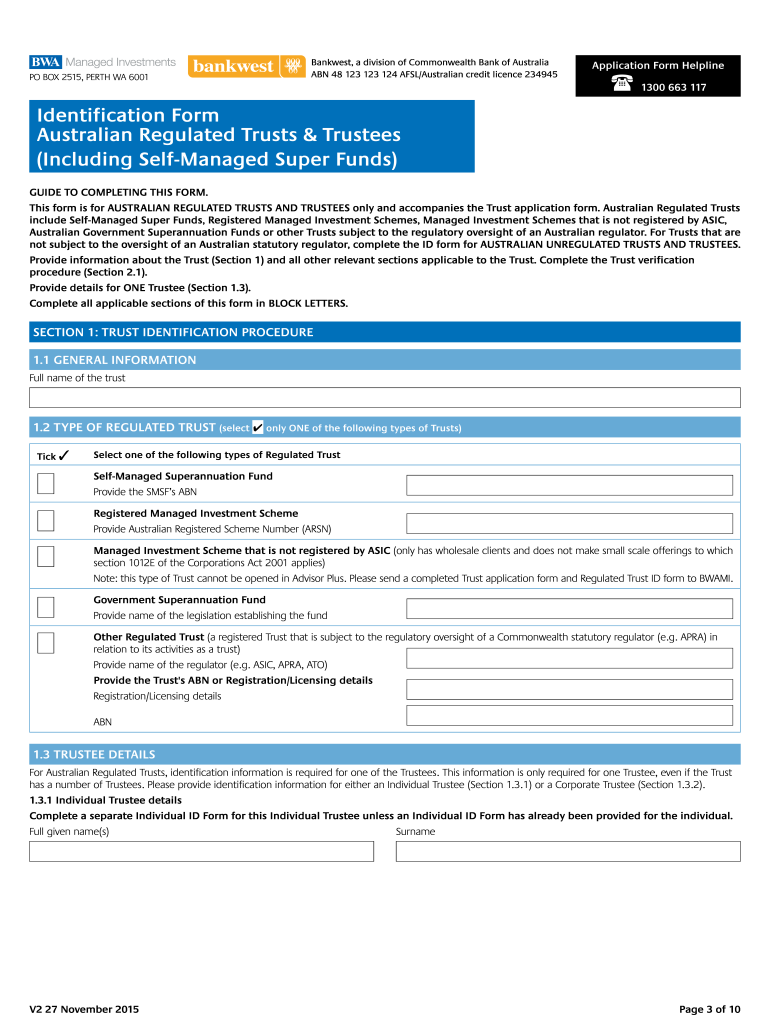 BWA Managed Investments
PO BOX 2515, PERTH WA 6001

bankwest

Bankwest, a division of Commonwealth Bank of Australia
ABN 48 123 123 124 AFSL/Australian credit licence 234945

Application Form Helpline
1300 663 117

Identification Form
Australian Regulated Trusts & Trustees
(Including Self-Managed Super Funds)

GUIDE TO COMPLETING THIS FORM.
This form is for AUSTRALIAN REGULATED TRUSTS AND TRUSTEES only and accompanies the Trust application form. Australian Regulated Trusts include Self-Managed Super Funds, Registered Managed Investment Schemes, Managed Investment Schemes that is not registered by ASIC, Australian Government Superannuation Funds or other Trusts subject to the regulatory oversight of an Australian regulator. For Trusts that are not subject to the oversight of an Australian statutory regulator, complete the ID form for AUSTRALIAN UNREGULATED TRUSTS AND TRUSTEES.
Provide information about the Trust (Section 1) and all other relevant sections applicable to the Trust. Complete the Trust verification procedure (Section 2.1).
Provide details for ONE Trustee (Section 1.3).
Complete all applicable sections of this form in BLOCK LETTERS.

SECTION 1: TRUST IDENTIFICATION PROCEDURE

1.1 GENERAL INFORMATION
Full name of the trust

1.2 TYPE OF REGULATED TRUST (select ✔ only ONE of the following types of Trusts)

Tick ✓ Select one of the following types of Regulated Trust

Self-Managed Superannuation Fund
Provide the SMSF's ABN

Registered Managed Investment Scheme
Provide Australian Registered Scheme Number (ARSN)

Managed Investment Scheme that is not registered by ASIC (only has wholesale clients and does not make small scale offerings to which section 1012E of the Corporations Act 2001 applies)
Note: this type of Trust cannot be opened in Advisor Plus. Please send a completed Trust application form and Regulated Trust ID form to BWAMI.

Government Superannuation Fund
Provide name of the legislation establishing the fund

Other Regulated Trust (a registered Trust that is subject to the regulatory oversight of a Commonwealth statutory regulator (e.g. APRA) in relation to its activities as a trust)
Provide name of the regulator (e.g. ASIC, APRA, ATO)
Provide the Trust's ABN or Registration/Licensing details
Registration/Licensing details
ABN

1.3 TRUSTEE DETAILS
For Australian Regulated Trusts, identification information is required for one of the Trustees. This information is only required for one Trustee, even if the Trust has a number of Trustees. Please provide identification information for either an Individual Trustee (Section 1.3.1) or a Corporate Trustee (Section 1.3.2).
1.3.1 Individual Trustee details
Complete a separate Individual ID Form for this Individual Trustee unless an Individual ID Form has already been provided for the individual.
Full given name(s)
Surname

V2 27 November 2015
Page 3 of 10